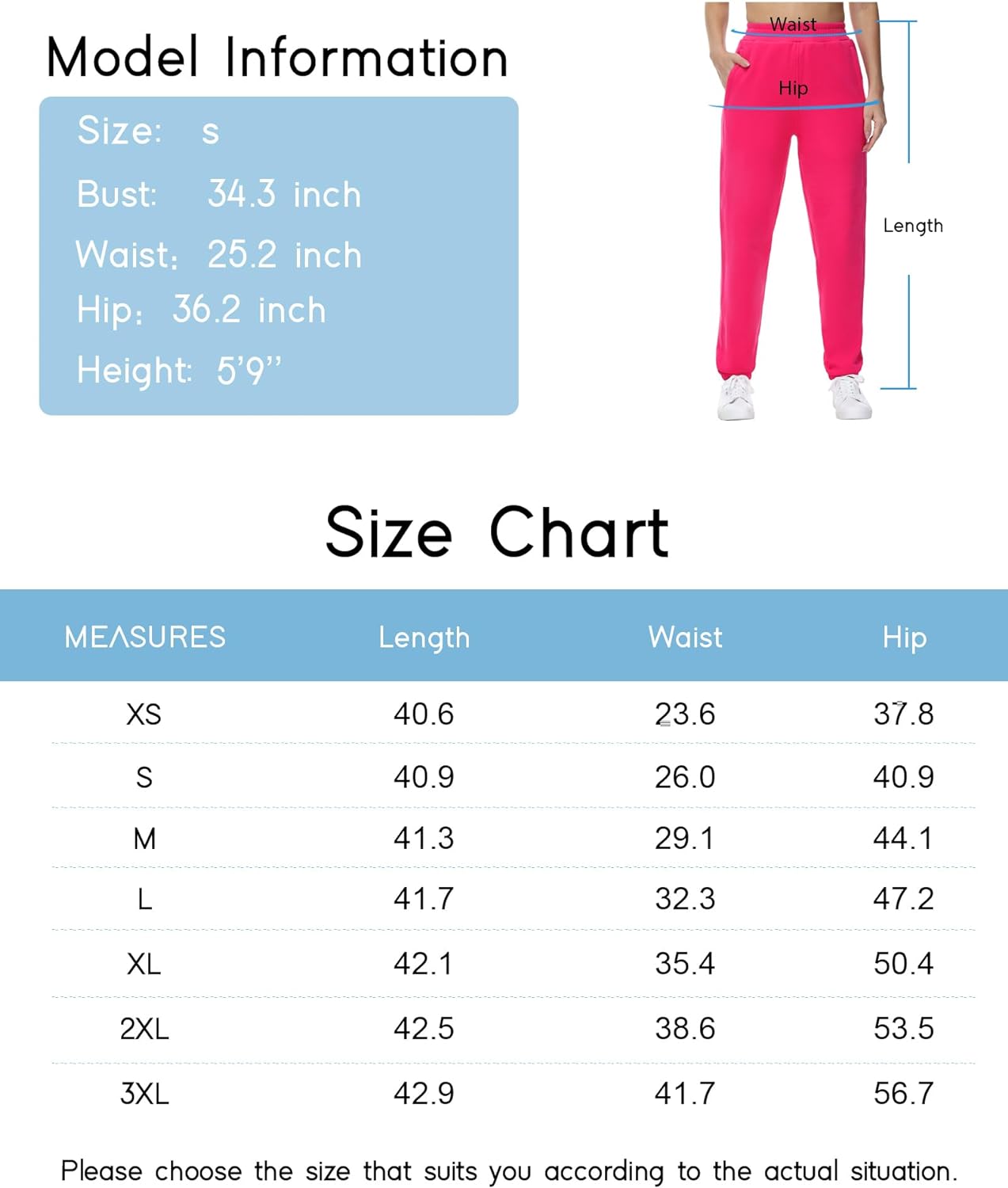 Model Information

Size: s
Bust: 34.3 inch
Waist: 25.2 inch
Hip: 36.2 inch
Height: 5'9''

Waist
Hip
Length

Size Chart

| MEASURES | Length | Waist | Hip |
|---|---|---|---|
| XS | 40.6 | 23.6 | 37.8 |
| S | 40.9 | 26.0 | 40.9 |
| M | 41.3 | 29.1 | 44.1 |
| L | 41.7 | 32.3 | 47.2 |
| XL | 42.1 | 35.4 | 50.4 |
| 2XL | 42.5 | 38.6 | 53.5 |
| 3XL | 42.9 | 41.7 | 56.7 |

Please choose the size that suits you according to the actual situation.